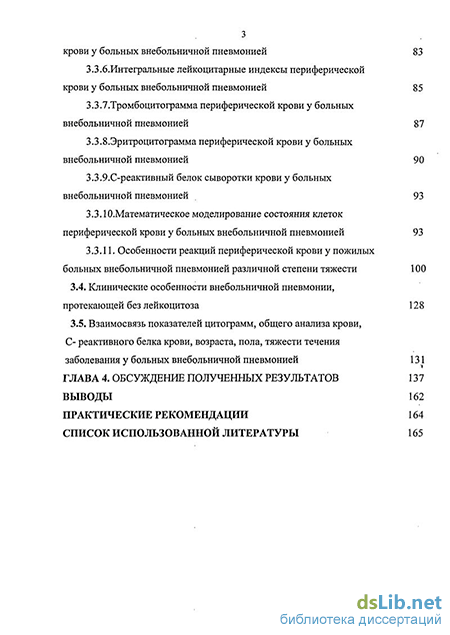 3

крови у больных внебольничной пневмонией 83

3.3.6.Интегральные лейкоцитарные индексы периферической крови у больных внебольничной пневмонией 85

3.3.7.Тромбоцитограмма периферической крови у больных внебольничной пневмонией 87

3.3.8.Эритроцитограмма периферической крови у больных внебольничной пневмонией 90

3.3.9.С-реактивный белок сыворотки крови у больных внебольничной пневмонией 93

3.3.10.Математическое моделирование состояния клеток периферической крови у больных внебольничной пневмонией 93

3.3.11. Особенности реакций периферической крови у пожилых больных внебольничной пневмонией различной степени тяжести 100

3.4. Клинические особенности внебольничной пневмонии, протекающей без лейкоцитоза 128

3.5. Взаимосвязь показателей цитограмм, общего анализа крови, С- реактивного белка крови, возраста, пола, тяжести течения заболевания у больных внебольничной пневмонией 131

ГЛАВА 4. ОБСУЖДЕНИЕ ПОЛУЧЕННЫХ РЕЗУЛЬТАТОВ 137

ВЫВОДЫ 162

ПРАКТИЧЕСКИЕ РЕКОМЕНДАЦИИ 164

СПИСОК ИСПОЛЬЗОВАННОЙ ЛИТЕРАТУРЫ 165

dsLib.net
библиотека диссертаций